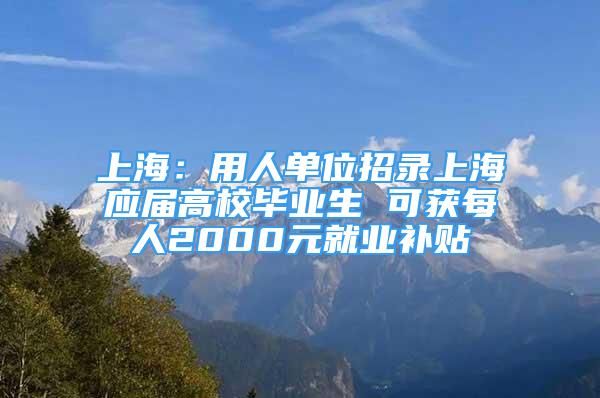 上海：用人单位招录上海应届高校毕业生 可获每人2000元就业补贴